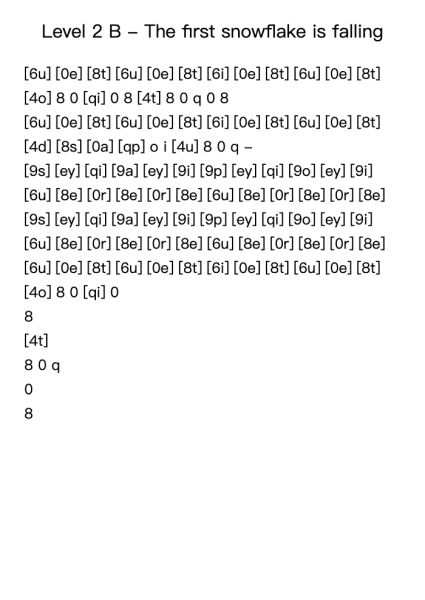 Level 2 B – The first snowflake is falling

[6u] [0e] [8t] [6u] [0e] [8t] [6i] [0e] [8t] [6u] [0e] [8t]
[4o] 8 0 [qi] 0 8 [4t] 8 0 q 0 8
[6u] [0e] [8t] [6u] [0e] [8t] [6i] [0e] [8t] [6u] [0e] [8t]
[4d] [8s] [0a] [qp] o i [4u] 8 0 q –
[9s] [ey] [qi] [9a] [ey] [9i] [9p] [ey] [qi] [9o] [ey] [9i]
[6u] [8e] [0r] [8e] [0r] [8e] [6u] [8e] [0r] [8e] [0r] [8e]
[9s] [ey] [qi] [9a] [ey] [9i] [9p] [ey] [qi] [9o] [ey] [9i]
[6u] [8e] [0r] [8e] [0r] [8e] [6u] [8e] [0r] [8e] [0r] [8e]
[6u] [0e] [8t] [6u] [0e] [8t] [6i] [0e] [8t] [6u] [0e] [8t]
[4o] 8 0 [qi] 0
8
[4t]
8 0 q
0
8